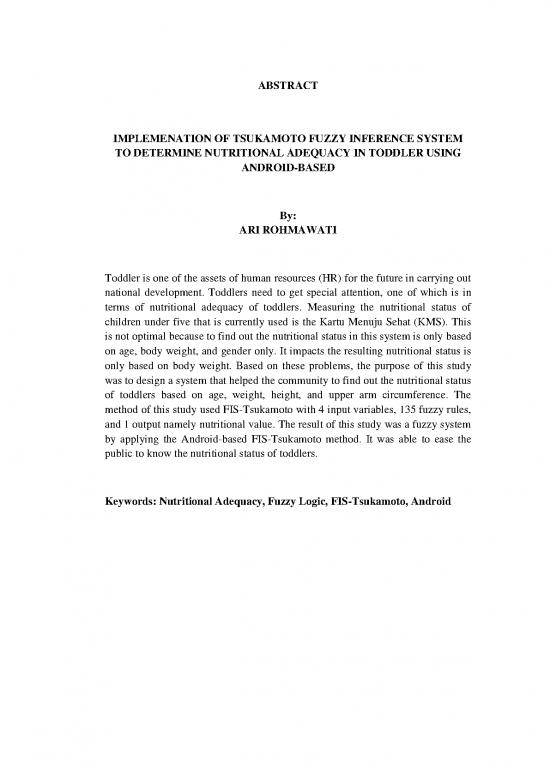 ABSTRACT

IMPLEMENATION OF TSUKAMOTO FUZZY INFERENCE SYSTEM TO DETERMINE NUTRITIONAL ADEQUACY IN TODDLER USING ANDROID-BASED

By:
ARI ROHMAWATI

Toddler is one of the assets of human resources (HR) for the future in carrying out national development. Toddlers need to get special attention, one of which is in terms of nutritional adequacy of toddlers. Measuring the nutritional status of children under five that is currently used is the Kartu Menuju Sehat (KMS). This is not optimal because to find out the nutritional status in this system is only based on age, body weight, and gender only. It impacts the resulting nutritional status is only based on body weight. Based on these problems, the purpose of this study was to design a system that helped the community to find out the nutritional status of toddlers based on age, weight, height, and upper arm circumference. The method of this study used FIS-Tsukamoto with 4 input variables, 135 fuzzy rules, and 1 output namely nutritional value. The result of this study was a fuzzy system by applying the Android-based FIS-Tsukamoto method. It was able to ease the public to know the nutritional status of toddlers.

Keywords: Nutritional Adequacy, Fuzzy Logic, FIS-Tsukamoto, Android